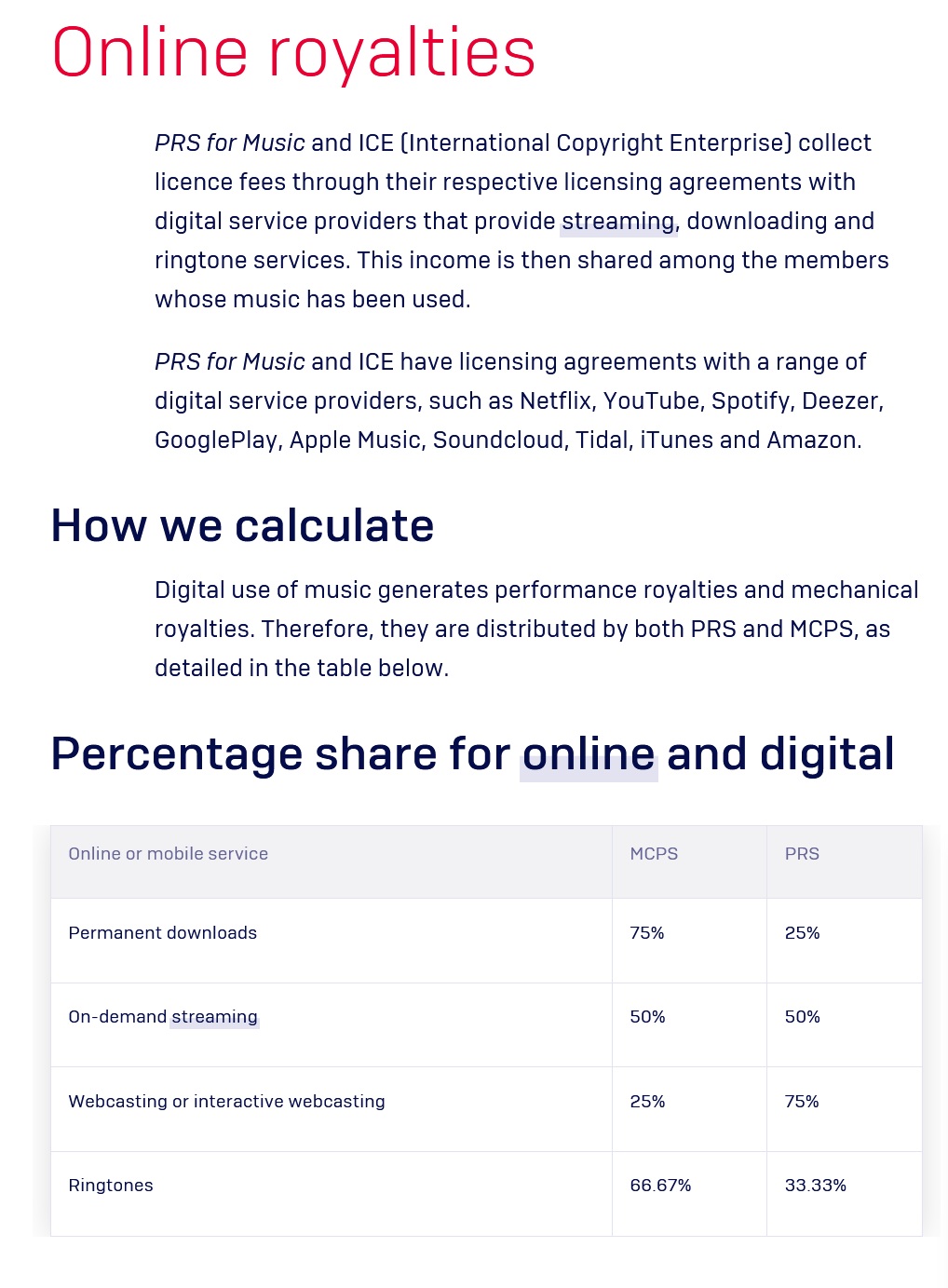 Online royalties

PRS for Music and ICE (International Copyright Enterprise) collect licence fees through their respective licensing agreements with digital service providers that provide streaming, downloading and ringtone services. This income is then shared among the members whose music has been used.

PRS for Music and ICE have licensing agreements with a range of digital service providers, such as Netflix, YouTube, Spotify, Deezer, GooglePlay, Apple Music, Soundcloud, Tidal, iTunes and Amazon.

How we calculate

Digital use of music generates performance royalties and mechanical royalties. Therefore, they are distributed by both PRS and MCPS, as detailed in the table below.

Percentage share for online and digital

| Online or mobile service | MCPS | PRS |
|---|---|---|
| Permanent downloads | 75% | 25% |
| On-demand streaming | 50% | 50% |
| Webcasting or interactive webcasting | 25% | 75% |
| Ringtones | 66.67% | 33.33% |